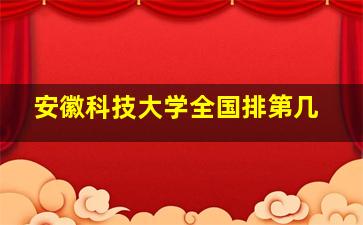 安徽科技大学全国排第几